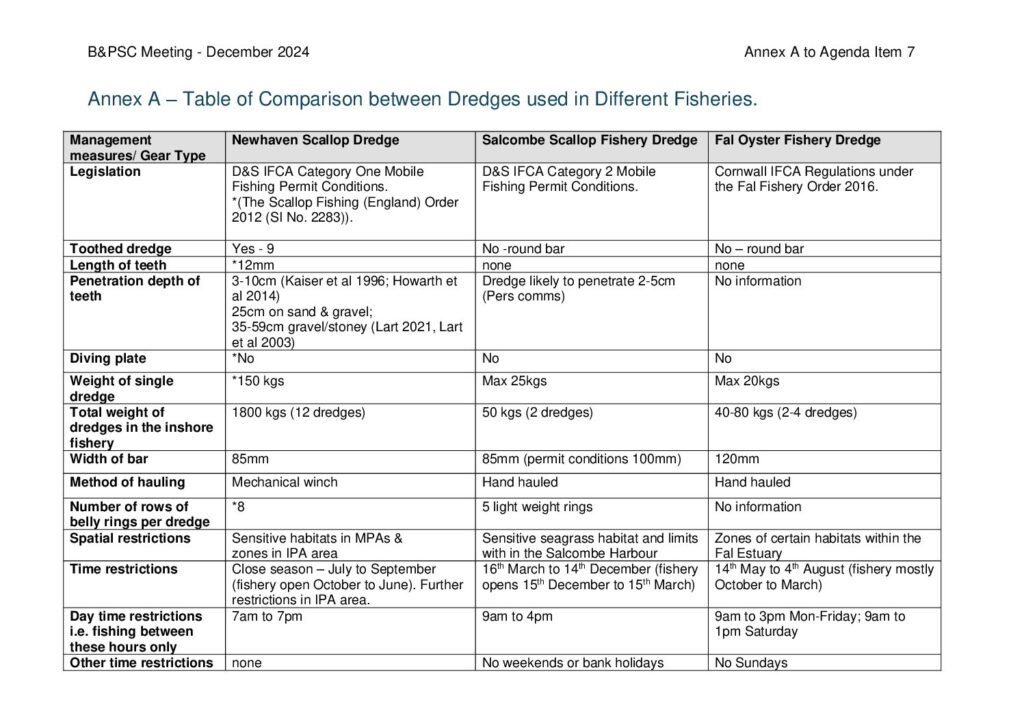 B&PSC Meeting - December 2024

Annex A to Agenda Item 7

Annex A – Table of Comparison between Dredges used in Different Fisheries.

| Management measures/ Gear Type | Newhaven Scallop Dredge | Salcombe Scallop Fishery Dredge | Fal Oyster Fishery Dredge |
|---|---|---|---|
| Legislation | D&S IFCA Category One Mobile Fishing Permit Conditions. *(The Scallop Fishing (England) Order 2012 (SI No. 2283)). | D&S IFCA Category 2 Mobile Fishing Permit Conditions. | Cornwall IFCA Regulations under the Fal Fishery Order 2016. |
| Toothed dredge | Yes - 9 | No -round bar | No – round bar |
| Length of teeth | *12mm | none | none |
| Penetration depth of teeth | 3-10cm (Kaiser et al 1996; Howarth et al 2014) 25cm on sand & gravel; 35-59cm gravel/stoney (Lart 2021, Lart et al 2003) | Dredge likely to penetrate 2-5cm (Pers comms) | No information |
| Diving plate | *No | No | No |
| Weight of single dredge | *150 kgs | Max 25kgs | Max 20kgs |
| Total weight of dredges in the inshore fishery | 1800 kgs (12 dredges) | 50 kgs (2 dredges) | 40-80 kgs (2-4 dredges) |
| Width of bar | 85mm | 85mm (permit conditions 100mm) | 120mm |
| Method of hauling | Mechanical winch | Hand hauled | Hand hauled |
| Number of rows of belly rings per dredge | *8 | 5 light weight rings | No information |
| Spatial restrictions | Sensitive habitats in MPAs & zones in IPA area | Sensitive seagrass habitat and limits with in the Salcombe Harbour | Zones of certain habitats within the Fal Estuary |
| Time restrictions | Close season – July to September (fishery open October to June). Further restrictions in IPA area. | 16$^{th}$ March to 14$^{th}$ December (fishery opens 15$^{th}$ December to 15$^{th}$ March) | 14$^{th}$ May to 4$^{th}$ August (fishery mostly October to March) |
| Day time restrictions i.e. fishing between these hours only | 7am to 7pm | 9am to 4pm | 9am to 3pm Mon-Friday; 9am to 1pm Saturday |
| Other time restrictions | none | No weekends or bank holidays | No Sundays |